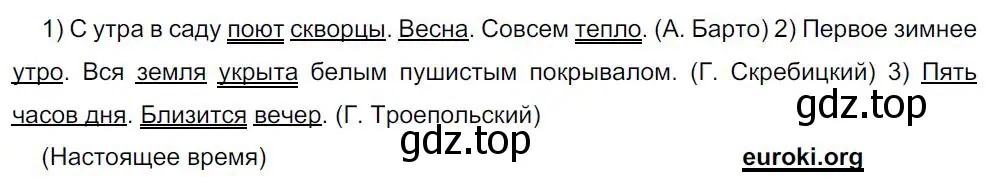 1) С утра в саду поют скворцы. Весна. Совсем тепло. (А. Барто) 2) Первое зимнее утро. Вся земля укрыта белым пушистым покрывалом. (Г. Скребицкий) 3) Пять часов дня. Близится вечер. (Г. Троепольский)

gdz.top

(Настоящее время)

gdz.top

euroki.org